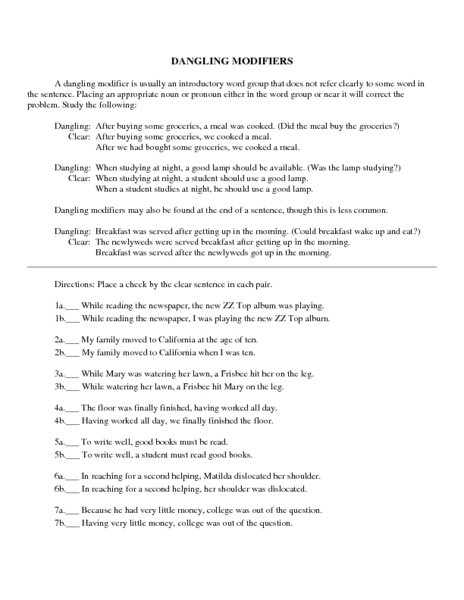 DANGLING MODIFIERS

A dangling modifier is usually an introductory word group that does not refer clearly to some word in the sentence. Placing an appropriate noun or pronoun either in the word group or near it will correct the problem. Study the following:

Dangling: After buying some groceries, a meal was cooked. (Did the meal buy the groceries?)
Clear: After buying some groceries, we cooked a meal.
After we had bought some groceries, we cooked a meal.

Dangling: When studying at night, a good lamp should be available. (Was the lamp studying?)
Clear: When studying at night, a student should use a good lamp.
When a student studies at night, he should use a good lamp.

Dangling modifiers may also be found at the end of a sentence, though this is less common.

Dangling: Breakfast was served after getting up in the morning. (Could breakfast wake up and eat?)
Clear: The newlyweds were served breakfast after getting up in the morning.
Breakfast was served after the newlyweds got up in the morning.

Directions: Place a check by the clear sentence in each pair.

1a.___ While reading the newspaper, the new ZZ Top album was playing.
1b.___ While reading the newspaper, I was playing the new ZZ Top album.

2a.___ My family moved to California at the age of ten.
2b.___ My family moved to California when I was ten.

3a.___ While Mary was watering her lawn, a Frisbee hit her on the leg.
3b.___ While watering her lawn, a Frisbee hit Mary on the leg.

4a.___ The floor was finally finished, having worked all day.
4b.___ Having worked all day, we finally finished the floor.

5a.___ To write well, good books must be read.
5b.___ To write well, a student must read good books.

6a.___ In reaching for a second helping, Matilda dislocated her shoulder.
6b.___ In reaching for a second helping, her shoulder was dislocated.

7a.___ Because he had very little money, college was out of the question.
7b.___ Having very little money, college was out of the question.